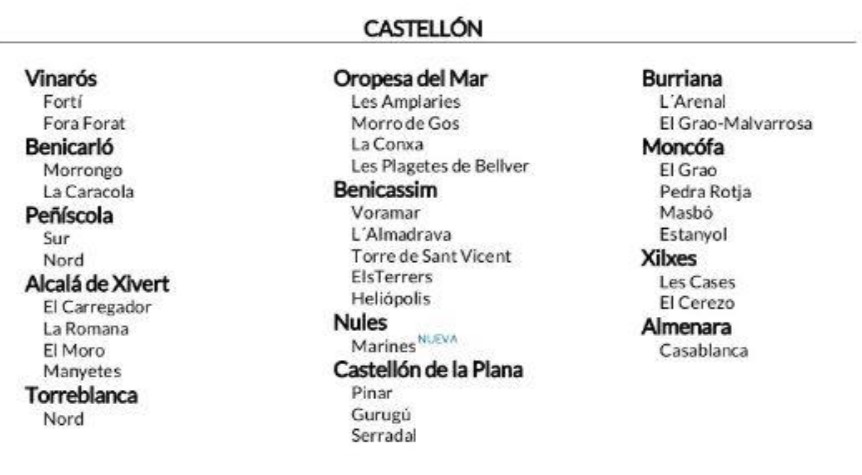 CASTELLÓN

Vinarós
Fortí
Fora Forat
Benicarló
Morrongo
La Caracola
Peñíscola
Sur
Nord
Alcalá de Xivert
El Carregador
La Romana
El Moro
Manyetes
Torreblanca
Nord

Oropesa del Mar
Les Amplaries
Morro de Gos
La Conxa
Les Plagetes de Bellver
Benicassim
Voramar
L´Almadrava
Torre de Sant Vicent
ElsTerrers
Heliópolis
Nules
Marines NUEVA
Castellón de la Plana
Pinar
Gurugú
Serradal

Burriana
L´Arenal
El Grao-Malvarrosa
Moncófa
El Grao
Pedra Rotja
Masbó
Estanyol
Xilxes
Les Cases
El Cerezo
Almenara
Casablanca